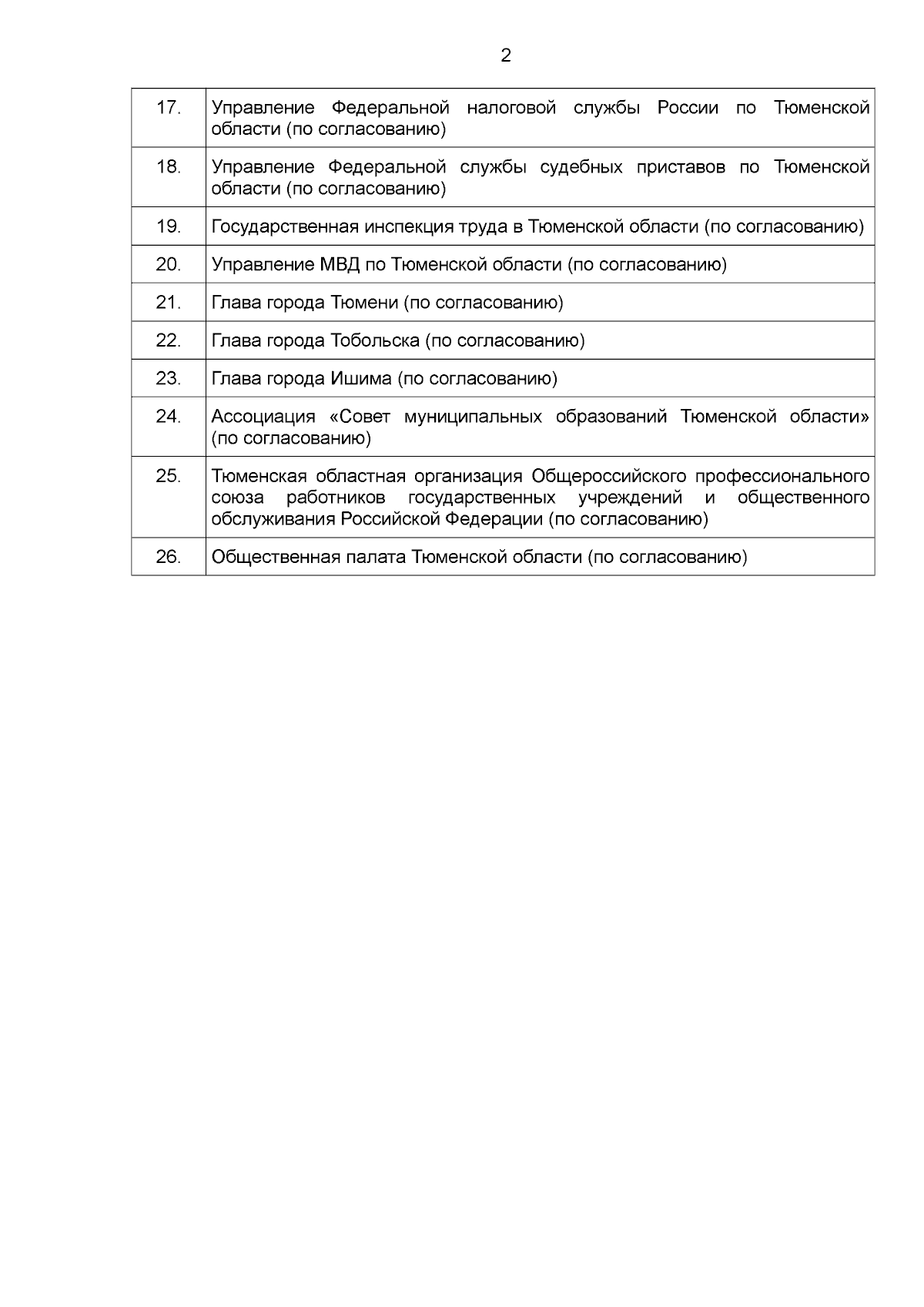 2

| | |
|---|---|
| 17. | Управление Федеральной налоговой службы России по Тюменской области (по согласованию) |
| 18. | Управление Федеральной службы судебных приставов по Тюменской области (по согласованию) |
| 19. | Государственная инспекция труда в Тюменской области (по согласованию) |
| 20. | Управление МВД по Тюменской области (по согласованию) |
| 21. | Глава города Тюмени (по согласованию) |
| 22. | Глава города Тобольска (по согласованию) |
| 23. | Глава города Ишима (по согласованию) |
| 24. | Ассоциация «Совет муниципальных образований Тюменской области» (по согласованию) |
| 25. | Тюменская областная организация Общероссийского профессионального союза работников государственных учреждений и общественного обслуживания Российской Федерации (по согласованию) |
| 26. | Общественная палата Тюменской области (по согласованию) |